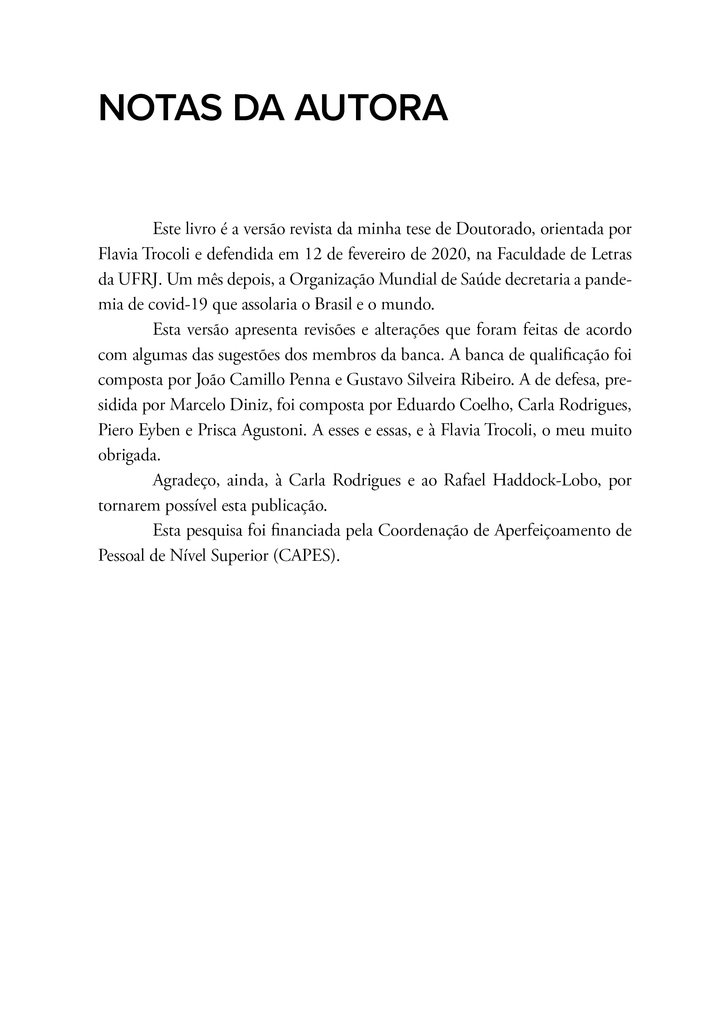 NOTAS DA AUTORA

Este livro é a versão revista da minha tese de Doutorado, orientada por Flavia Trocoli e defendida em 12 de fevereiro de 2020, na Faculdade de Letras da UFRJ. Um mês depois, a Organização Mundial de Saúde decretaria a pandemia de covid-19 que assolaria o Brasil e o mundo.

Esta versão apresenta revisões e alterações que foram feitas de acordo com algumas das sugestões dos membros da banca. A banca de qualificação foi composta por João Camillo Penna e Gustavo Silveira Ribeiro. A de defesa, presidida por Marcelo Diniz, foi composta por Eduardo Coelho, Carla Rodrigues, Piero Eyben e Prisca Agustoni. A esses e essas, e à Flavia Trocoli, o meu muito obrigada.

Agradeço, ainda, à Carla Rodrigues e ao Rafael Haddock-Lobo, por tornarem possível esta publicação.

Esta pesquisa foi financiada pela Coordenação de Aperfeiçoamento de Pessoal de Nível Superior (CAPES).